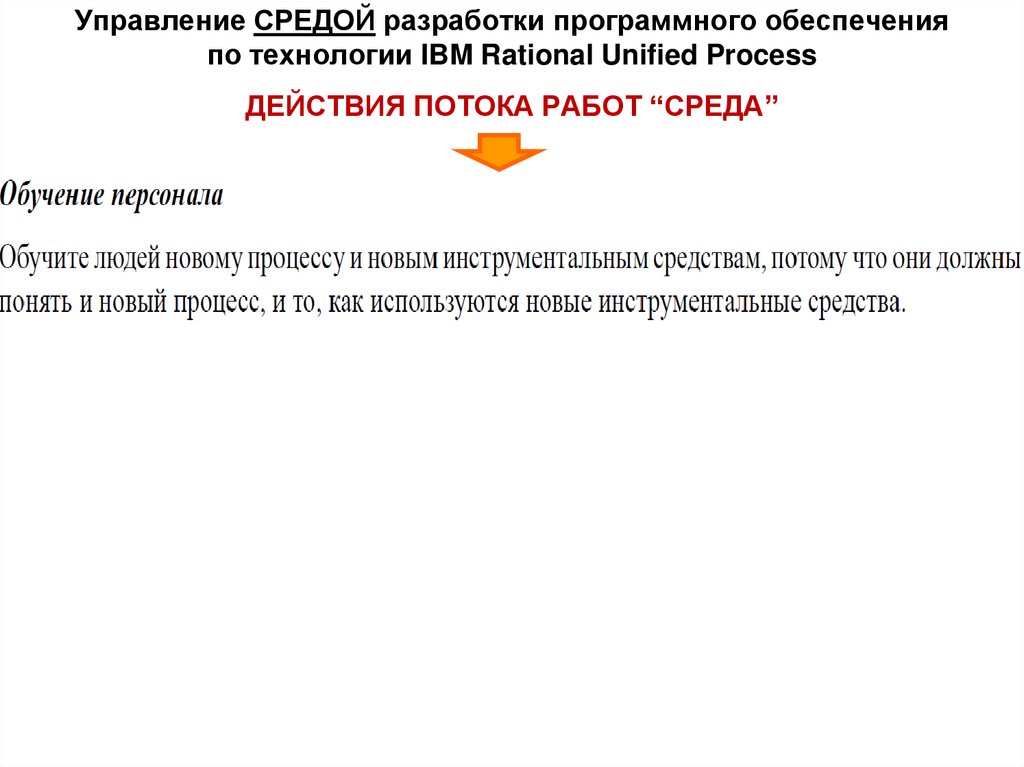 Управление СРЕДОЙ разработки программного обеспечения
по технологии IBM Rational Unified Process

ДЕЙСТВИЯ ПОТОКА РАБОТ "СРЕДА"

Обучение персонала

Обучите людей новому процессу и новым инструментальным средствам, потому что они должны понять и новый процесс, и то, как используются новые инструментальные средства.